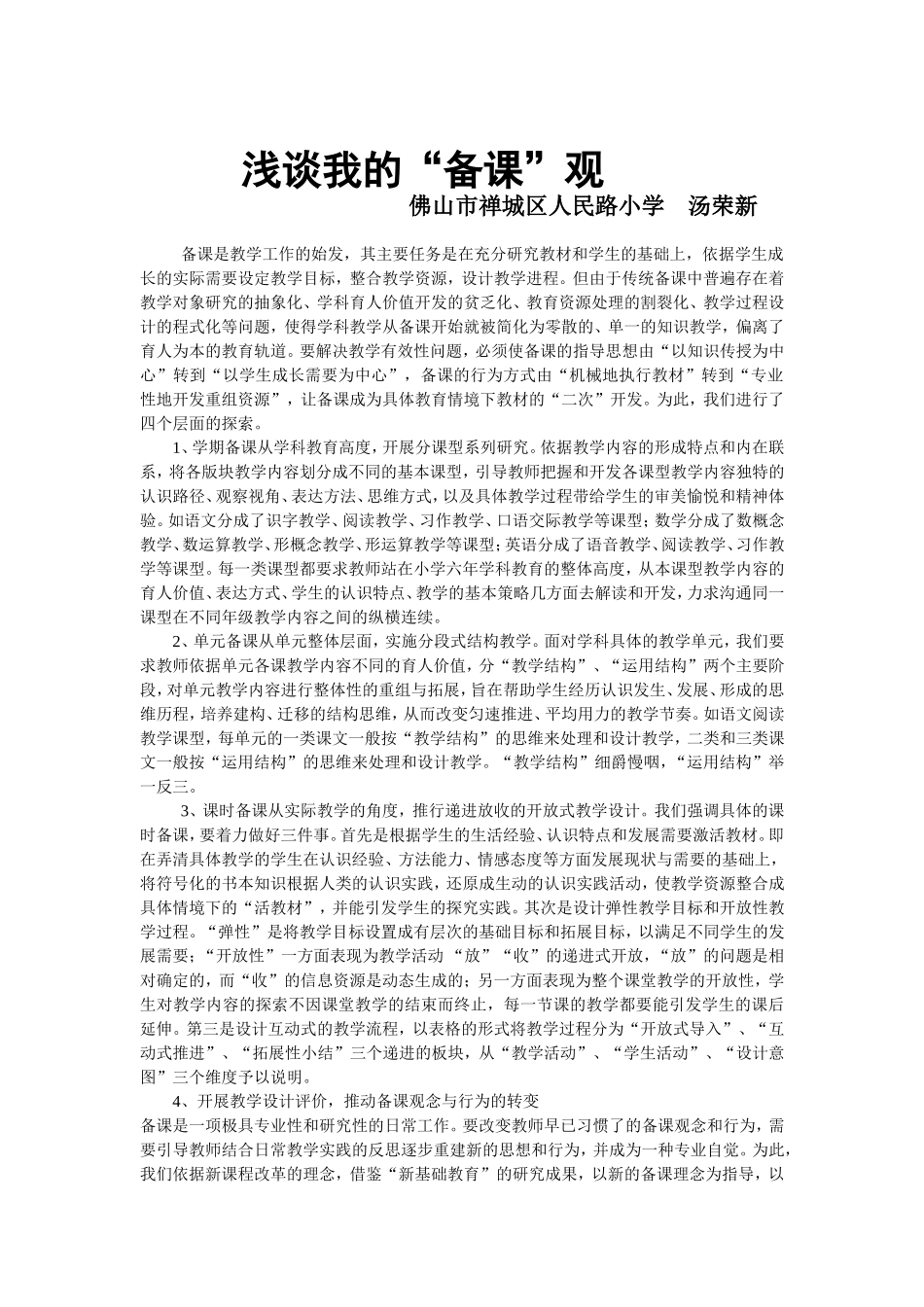 浅谈我的“备课”观

佛山市禅城区人民路小学　汤荣新

备课是教学工作的始发，其主要任务是在充分研究教材和学生的基础上，依据学生成长的实际需要设定教学目标，整合教学资源，设计教学进程。但由于传统备课中普遍存在着教学对象研究的抽象化、学科育人价值开发的贫乏化、教育资源处理的割裂化、教学过程设计的程式化等问题，使得学科教学从备课开始就被简化为零散的、单一的知识教学，偏离了育人为本的教育轨道。要解决教学有效性问题，必须使备课的指导思想由“以知识传授为中心”转到“以学生成长需要为中心”，备课的行为方式由“机械地执行教材”转到“专业性地开发重组资源”，让备课成为具体教育情境下教材的“二次”开发。为此，我们进行了四个层面的探索。

1、学期备课从学科教育高度，开展分课型系列研究。依据教学内容的形成特点和内在联系，将各版块教学内容划分成不同的基本课型，引导教师把握和开发各课型教学内容独特的认识路径、观察视角、表达方法、思维方式，以及具体教学过程带给学生的审美愉悦和精神体验。如语文分成了识字教学、阅读教学、习作教学、口语交际教学等课型；数学分成了数概念教学、数运算教学、形概念教学、形运算教学等课型；英语分成了语音教学、阅读教学、习作教学等课型。每一类课型都要求教师站在小学六年学科教育的整体高度，从本课型教学内容的育人价值、表达方式、学生的认识特点、教学的基本策略几方面去解读和开发，力求沟通同一课型在不同年级教学内容之间的纵横连续。

2、单元备课从单元整体层面，实施分段式结构教学。面对学科具体的教学单元，我们要求教师依据单元各课教学内容不同的育人价值，分“教学结构”、“运用结构”两个主要阶段，对单元教学内容进行整体性的重组与拓展，旨在帮助学生经历认识发生、发展、形成的思维历程，培养建构、迁移的结构思维，从而改变匀速推进、平均用力的教学节奏。如语文阅读教学课型，每单元的一类课文一般按“教学结构”的思维来处理和设计教学，二类和三类课文一般按“运用结构”的思维来处理和设计教学。“教学结构”细爵慢咽，“运用结构”举一反三。

3、课时备课从实际教学的角度，推行递进放收的开放式教学设计。我们强调具体的课时备课，要着力做好三件事。首先是根据学生的生活经验、认识特点和发展需要激活教材。即在弄清具体教学的学生在认识经验、方法能力、情感态度等方面发展现状与需要的基础上，将符号化的书本知识根据人类的认识实践，还原成生动的认识实践活动，使教学资源整合成具体情境下的“活教材”，并能引发学生的探究实践。其次是设计弹性教学目标和开放性教学过程。“弹性”是将教学目标设置成有层次的基础目标和拓展目标，以满足不同学生的发展需要；“开放性”一方面表现为教学活动“放”“收”的递进式开放，“放”的问题是相对确定的，而“收”的信息资源是动态生成的；另一方面表现为整个课堂教学的开放性，学生对教学内容的探索不因课堂教学的结束而终止，每一节课的教学都要能引发学生的课后延伸。第三是设计互动式的教学流程，以表格的形式将教学过程分为“开放式导入”、“互动式推进”、“拓展性小结”三个递进的板块，从“教学活动”、“学生活动”、“设计意图”三个维度予以说明。

4、开展教学设计评价，推动备课观念与行为的转变
备课是一项极具专业性和研究性的日常工作。要改变教师早已习惯了的备课观念和行为，需要引导教师结合日常教学实践的反思逐步重建新的思想和行为，并成为一种专业自觉。为此，我们依据新课程改革的理念，借鉴“新基础教育”的研究成果，以新的备课理念为指导，以